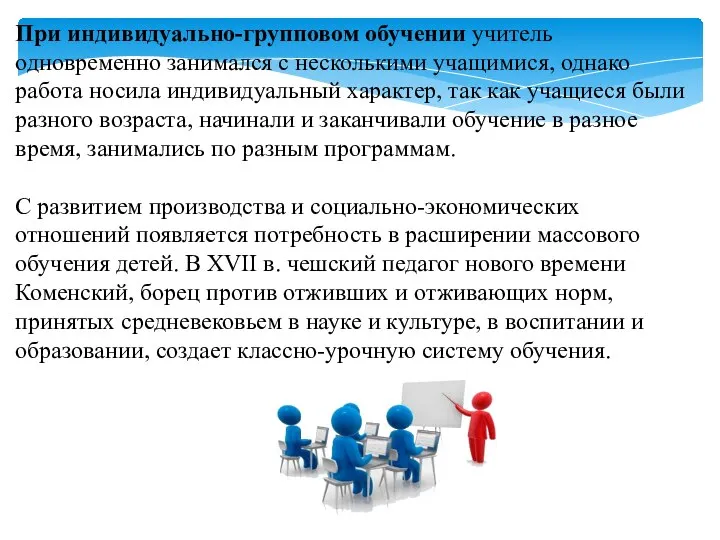 При индивидуально-групповом обучении учитель одновременно занимался с несколькими учащимися, однако работа носила индивидуальный характер, так как учащиеся были разного возраста, начинали и заканчивали обучение в разное время, занимались по разным программам.

С развитием производства и социально-экономических отношений появляется потребность в расширении массового обучения детей. В XVII в. чешский педагог нового времени Коменский, борец против отживших и отживающих норм, принятых средневековьем в науке и культуре, в воспитании и образовании, создает классно-урочную систему обучения.